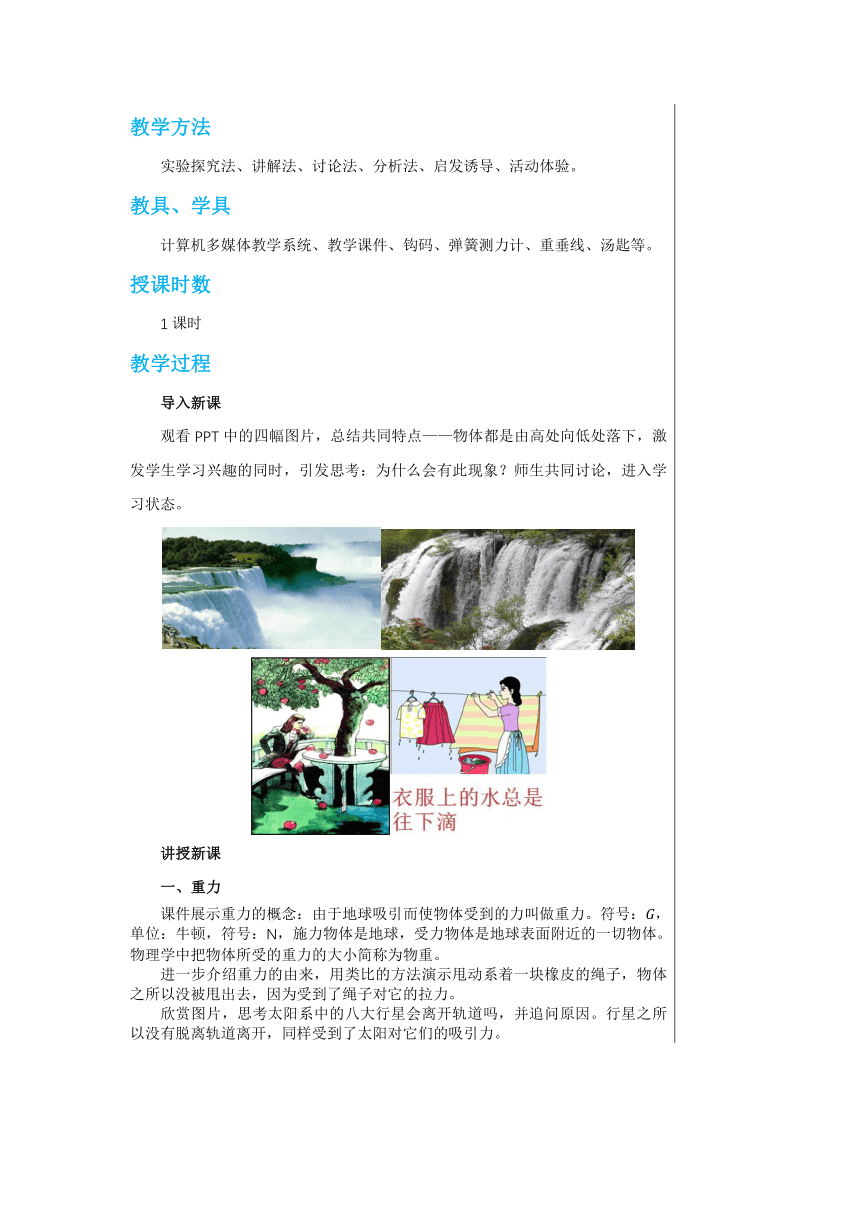 教学方法

实验探究法、讲解法、讨论法、分析法、启发诱导、活动体验。

教具、学具

计算机多媒体教学系统、教学课件、钩码、弹簧测力计、重垂线、汤匙等。

授课时数

1 课时

教学过程

导入新课

观看 PPT 中的四幅图片，总结共同特点——物体都是由高处向低处落下，激发学生学习兴趣的同时，引发思考：为什么会有此现象？师生共同讨论，进入学习状态。

衣服上的水总是往下滴

讲授新课

一、重力

课件展示重力的概念：由于地球吸引而使物体受到的力叫做重力。符号：$G$，单位：牛顿，符号：N，施力物体是地球，受力物体是地球表面附近的一切物体。物理学中把物体所受的重力的大小简称为物重。

进一步介绍重力的由来，用类比的方法演示甩动系着一块橡皮的绳子，物体之所以没被甩出去，因为受到了绳子对它的拉力。

欣赏图片，思考太阳系中的八大行星会离开轨道吗，并追问原因。行星之所以没有脱离轨道离开，同样受到了太阳对它们的吸引力。